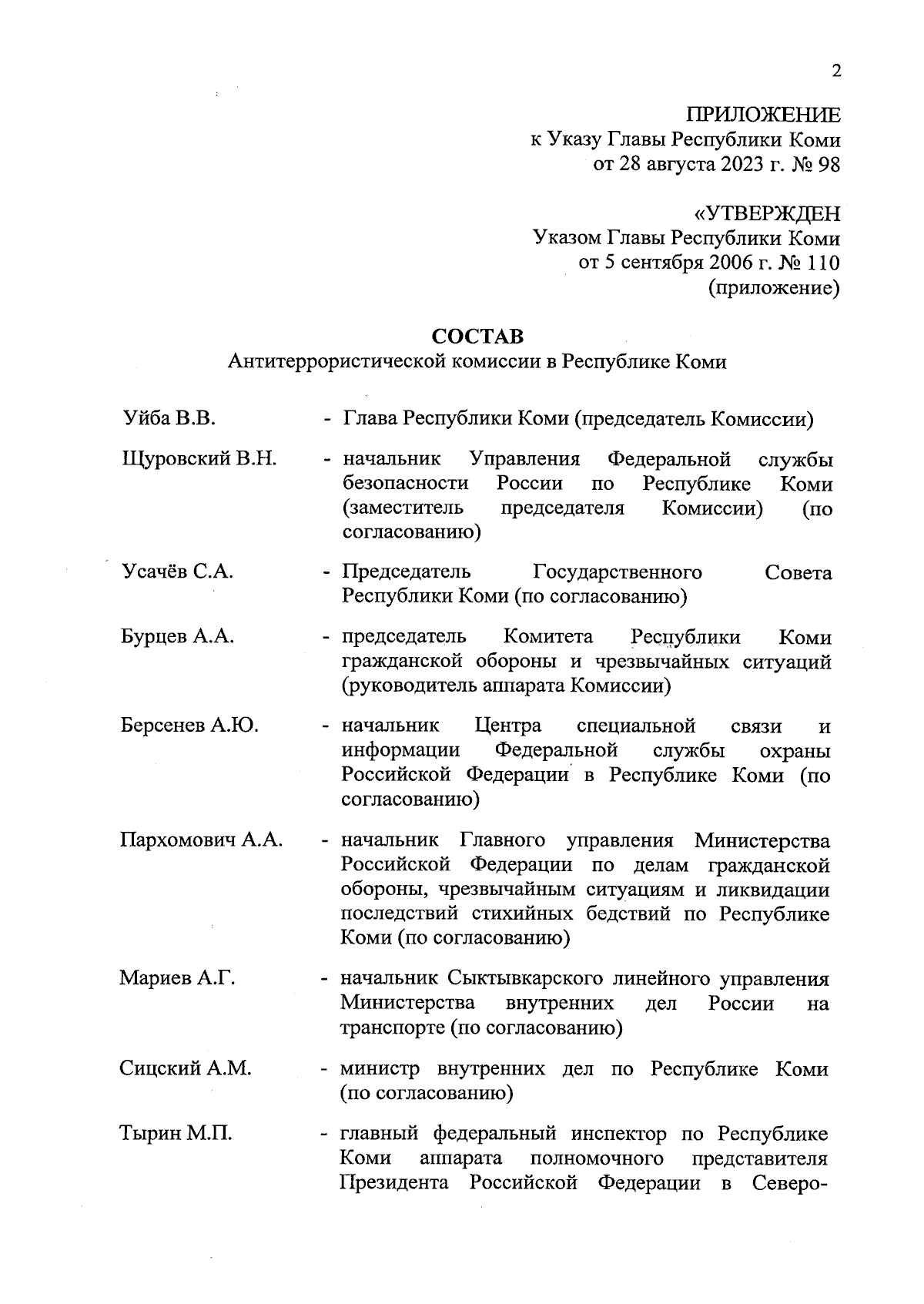 2

ПРИЛОЖЕНИЕ
к Указу Главы Республики Коми
от 28 августа 2023 г. № 98

«УТВЕРЖДЕН
Указом Главы Республики Коми
от 5 сентября 2006 г. № 110
(приложение)

СОСТАВ
Антитеррористической комиссии в Республике Коми

Уйба В.В. - Глава Республики Коми (председатель Комиссии)

Щуровский В.Н. - начальник Управления Федеральной службы безопасности России по Республике Коми (заместитель председателя Комиссии) (по согласованию)

Усачёв С.А. - Председатель Государственного Совета Республики Коми (по согласованию)

Бурцев А.А. - председатель Комитета Республики Коми гражданской обороны и чрезвычайных ситуаций (руководитель аппарата Комиссии)

Берсенев А.Ю. - начальник Центра специальной связи и информации Федеральной службы охраны Российской Федерации в Республике Коми (по согласованию)

Пархомович А.А. - начальник Главного управления Министерства Российской Федерации по делам гражданской обороны, чрезвычайным ситуациям и ликвидации последствий стихийных бедствий по Республике Коми (по согласованию)

Мариев А.Г. - начальник Сыктывкарского линейного управления Министерства внутренних дел России на транспорте (по согласованию)

Сицский А.М. - министр внутренних дел по Республике Коми (по согласованию)

Тырин М.П. - главный федеральный инспектор по Республике Коми аппарата полномочного представителя Президента Российской Федерации в Северо-